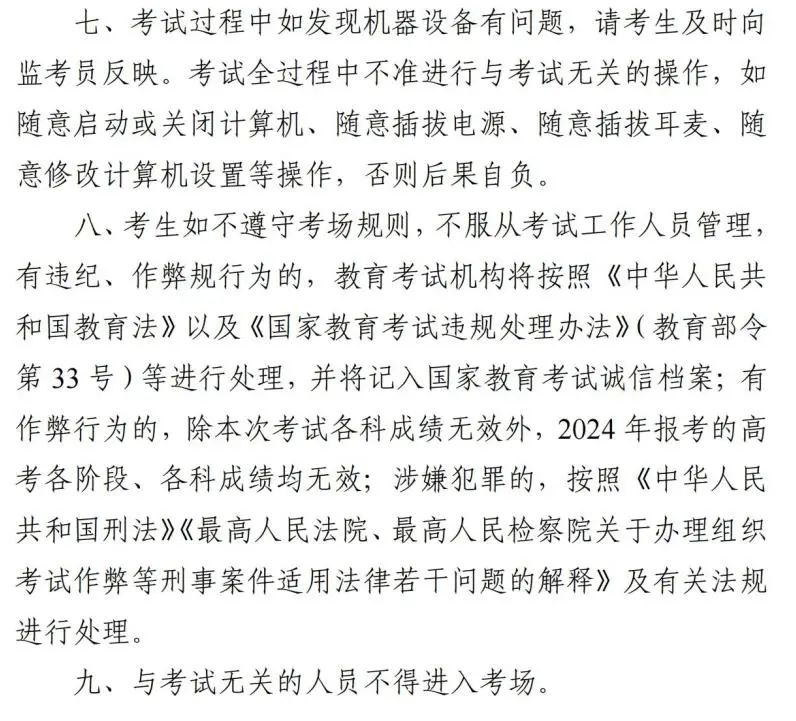 七、考试过程中如发现机器设备有问题，请考生及时向监考员反映。考试全过程中不准进行与考试无关的操作，如随意启动或关闭计算机、随意插拔电源、随意插拔耳麦、随意修改计算机设置等操作，否则后果自负。

八、考生如不遵守考场规则，不服从考试工作人员管理，有违纪、作弊规行为的，教育考试机构将按照《中华人民共和国教育法》以及《国家教育考试违规处理办法》（教育部令第 33 号）等进行处理，并将记入国家教育考试诚信档案；有作弊行为的，除本次考试各科成绩无效外，2024 年报考的高考各阶段、各科成绩均无效；涉嫌犯罪的，按照《中华人民共和国刑法》《最高人民法院、最高人民检察院关于办理组织考试作弊等刑事案件适用法律若干问题的解释》及有关法规进行处理。

九、与考试无关的人员不得进入考场。